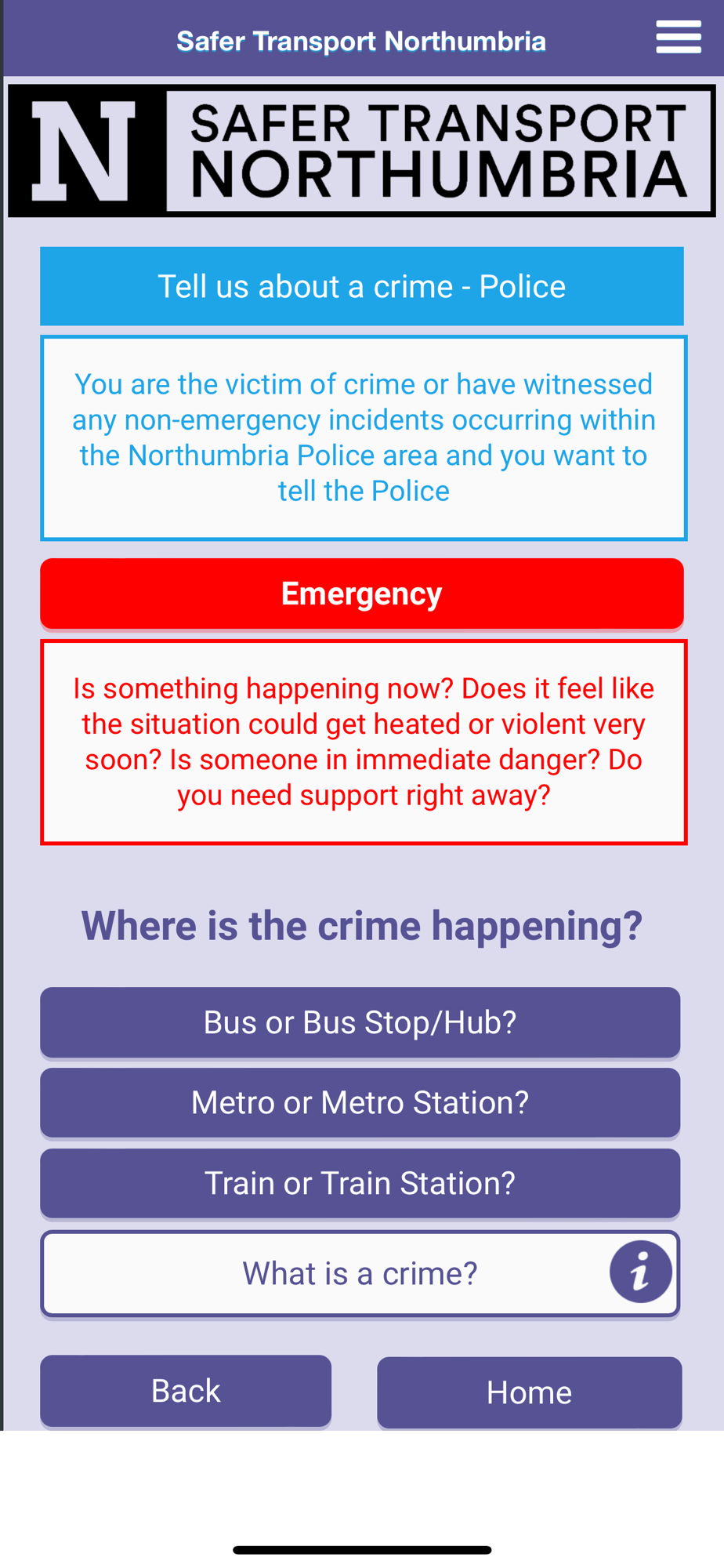 Safer Transport Northumbria

N SAFER TRANSPORT NORTHUMBRIA

Tell us about a crime - Police

You are the victim of crime or have witnessed any non-emergency incidents occurring within the Northumbria Police area and you want to tell the Police

Emergency

Is something happening now? Does it feel like the situation could get heated or violent very soon? Is someone in immediate danger? Do you need support right away?

Where is the crime happening?

Bus or Bus Stop/Hub?

Metro or Metro Station?

Train or Train Station?

What is a crime?

i

Back

Home